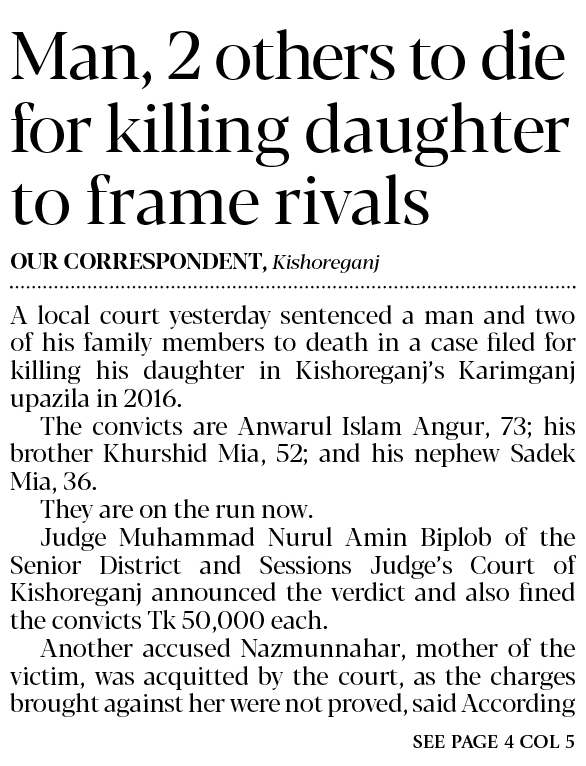 Man, 2 others to die for killing daughter to frame rivals

OUR CORRESPONDENT, Kishoreganj

A local court yesterday sentenced a man and two of his family members to death in a case filed for killing his daughter in Kishoreganj's Karimganj upazila in 2016.

The convicts are Anwarul Islam Angur, 73; his brother Khurshid Mia, 52; and his nephew Sadek Mia, 36.

They are on the run now.

Judge Muhammad Nurul Amin Biplob of the Senior District and Sessions Judge's Court of Kishoreganj announced the verdict and also fined the convicts Tk 50,000 each.

Another accused Nazmunnahar, mother of the victim, was acquitted by the court, as the charges brought against her were not proved, said According

SEE PAGE 4 COL 5